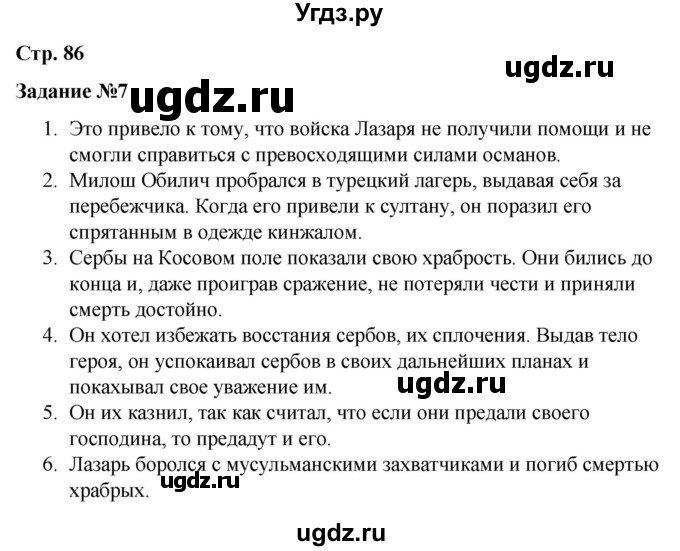 Угдз.ру

Стр. 86

ugdz.ru

Задание №7 ugdz.ru

1. Это привело к тому, что войска Лазаря не получили помощи и не смогли справиться с превосходящими силами османов.
2. Милош Обилич пробрался в турецкий лагерь, выдавая себя за перебежчика. Когда его привели к султану, он поразил его спрятанным в одежде кинжалом.
3. Сербы на Косовом поле показали свою храбрость. Они бились до конца и, даже проиграв сражение, не потеряли чести и приняли смерть достойно.
4. Он хотел избежать восстания сербов, их сплочения. Выдав тело героя, он успокаивал сербов в своих дальнейших планах и покахывал свое уважение им. ugdz.ru
5. Он их казнил, так как считал, что если они предали своего господина, то предадут и его.
6. Лазарь боролся с мусульманскими захватчиками и погиб смертью храбрых. ugdz.ru

ugdz.ru